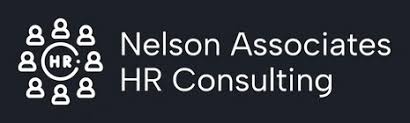 HR

Nelson Associates
HR Consulting